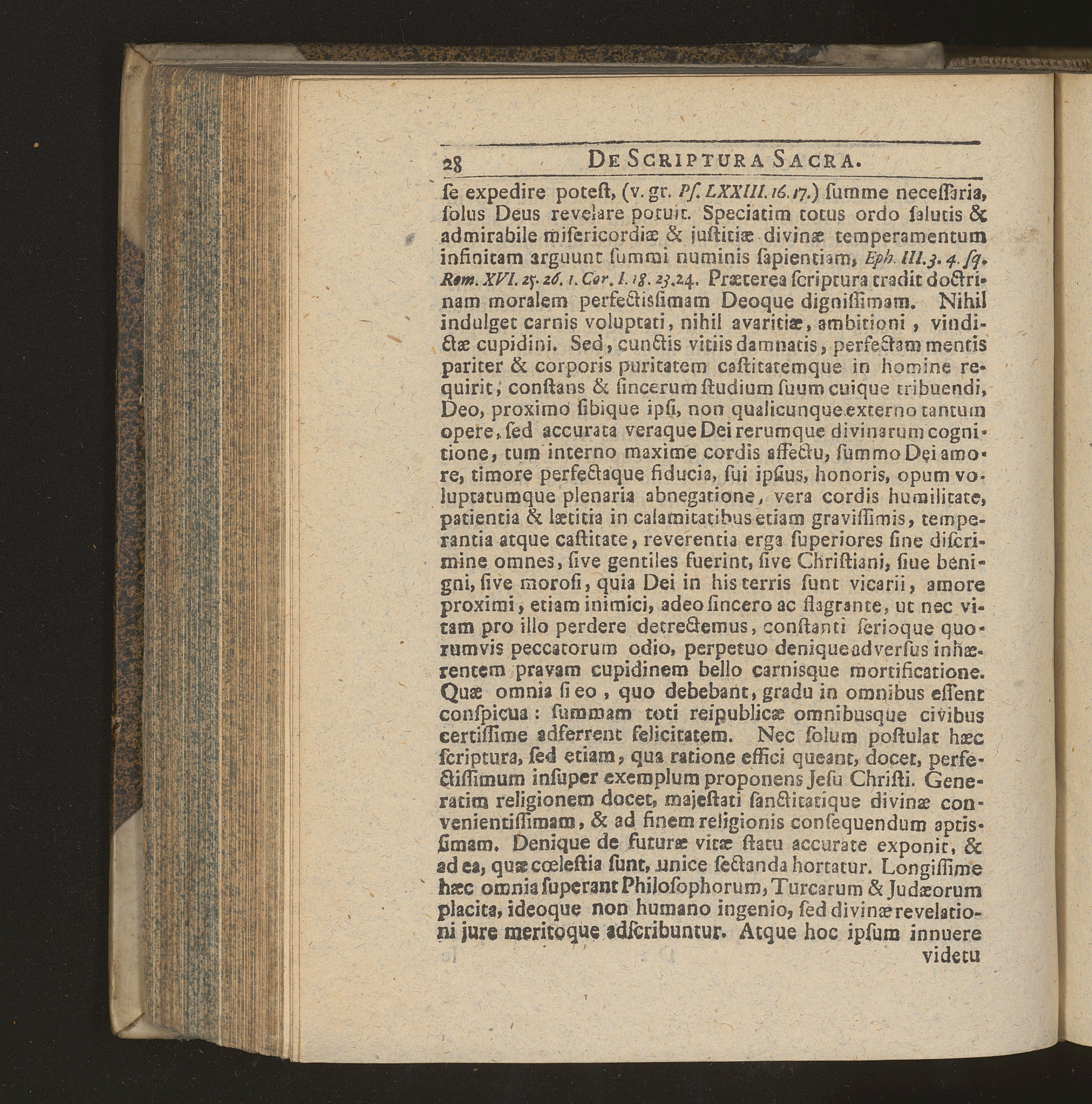 28 DE SCRIPTURA SACRA.

se expedire potest, (v. gr. Ps. LXXIII. 16. 17.) summe necessaria, solus Deus revelare potuit. Speciatim totus ordo salutis & admirabile misericordiæ & justitiæ divinæ temperamentum infinitam arguunt summi numinis sapientiam, Eph. III. 3. 4. sq. Rom. XVI. 25. 26. 1. Cor. I. 18. 23. 24. Præterea scriptura tradit doctrinam moralem perfectissimam Deoque dignissimam. Nihil indulget carnis voluptati, nihil avaritiæ, ambitioni, vindictæ cupidini. Sed, cunctis vitiis damnatis, perfectam mentis pariter & corporis puritatem castitatemque in homine requirit, constans & sincerum studium suum cuique tribuendi, Deo, proximo sibique ipsi, non qualicunque externo tantum opere, sed accurata veraque Dei rerumque divinarum cognitione, tum interno maxime cordis affectu, summo Dei amore, timore perfectaque fiducia, sui ipsius, honoris, opum voluptatumque plenaria abnegatione, vera cordis humilitate, patientia & lætitia in calamitatibus etiam gravissimis, temperantia atque castitate, reverentia erga superiores sine discrimine omnes, sive gentiles fuerint, sive Christiani, siue benigni, sive morosi, quia Dei in his terris sunt vicarii, amore proximi, etiam inimici, adeo sincero ac flagrante, ut nec vitam pro illo perdere detrectemus, constanti serioque quorumvis peccatorum odio, perpetuo denique adversus inhærentem pravam cupidinem bello carnisque mortificatione. Quæ omnia si eo, quo debebant, gradu in omnibus essent conspicua: summam toti reipublicæ omnibusque civibus certissime adferrent felicitatem. Nec solum postulat hæc scriptura, sed etiam, qua ratione effici queant, docet, perfectissimum insuper exemplum proponens Jesu Christi. Generatim religionem docet, majestati sanctitatique divinæ convenientissimam, & ad finem religionis consequendum aptissimam. Denique de futuræ vitæ statu accurate exponit, & ad ea, quæ cœlestia sunt, unice sectanda hortatur. Longissime hæc omnia superant Philosophorum, Turcarum & Judæorum placita, ideoque non humano ingenio, sed divinæ revelationi jure meritoque adscribuntur. Atque hoc ipsum innuere

videtu